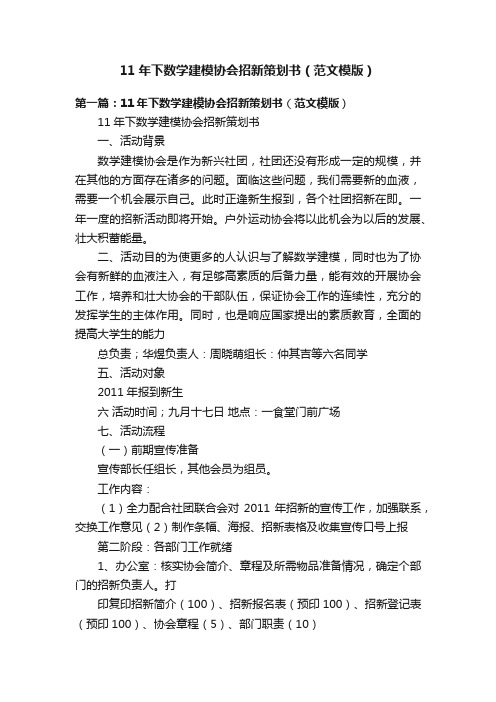 11 年下数学建模协会招新策划书（范文模版）

第一篇：11 年下数学建模协会招新策划书（范文模版）

11 年下数学建模协会招新策划书

一、活动背景

数学建模协会是作为新兴社团，社团还没有形成一定的规模，并在其他的方面存在诸多的问题。面临这些问题，我们需要新的血液，需要一个机会展示自己。此时正逢新生报到，各个社团招新在即。一年一度的招新活动即将开始。户外运动协会将以此机会为以后的发展、壮大积蓄能量。

二、活动目的为使更多的人认识与了解数学建模，同时也为了协会有新鲜的血液注入，有足够高素质的后备力量，能有效的开展协会工作，培养和壮大协会的干部队伍，保证协会工作的连续性，充分的发挥学生的主体作用。同时，也是响应国家提出的素质教育，全面的提高大学生的能力

总负责；华煜负责人：周晓萌组长：仲其吉等六名同学

五、活动对象

2011 年报到新生

六 活动时间；九月十七日 地点：一食堂门前广场

七、活动流程

（一）前期宣传准备

宣传部长任组长，其他会员为组员。

工作内容：

（1）全力配合社团联合会对 2011 年招新的宣传工作，加强联系，交换工作意见（2）制作条幅、海报、招新表格及收集宣传口号上报

第二阶段：各部门工作就绪

1、办公室：核实协会简介、章程及所需物品准备情况，确定个部门的招新负责人。打

印复印招新简介（100）、招新报名表（预印 100）、招新登记表（预印 100）、协会章程（5）、部门职责（10）